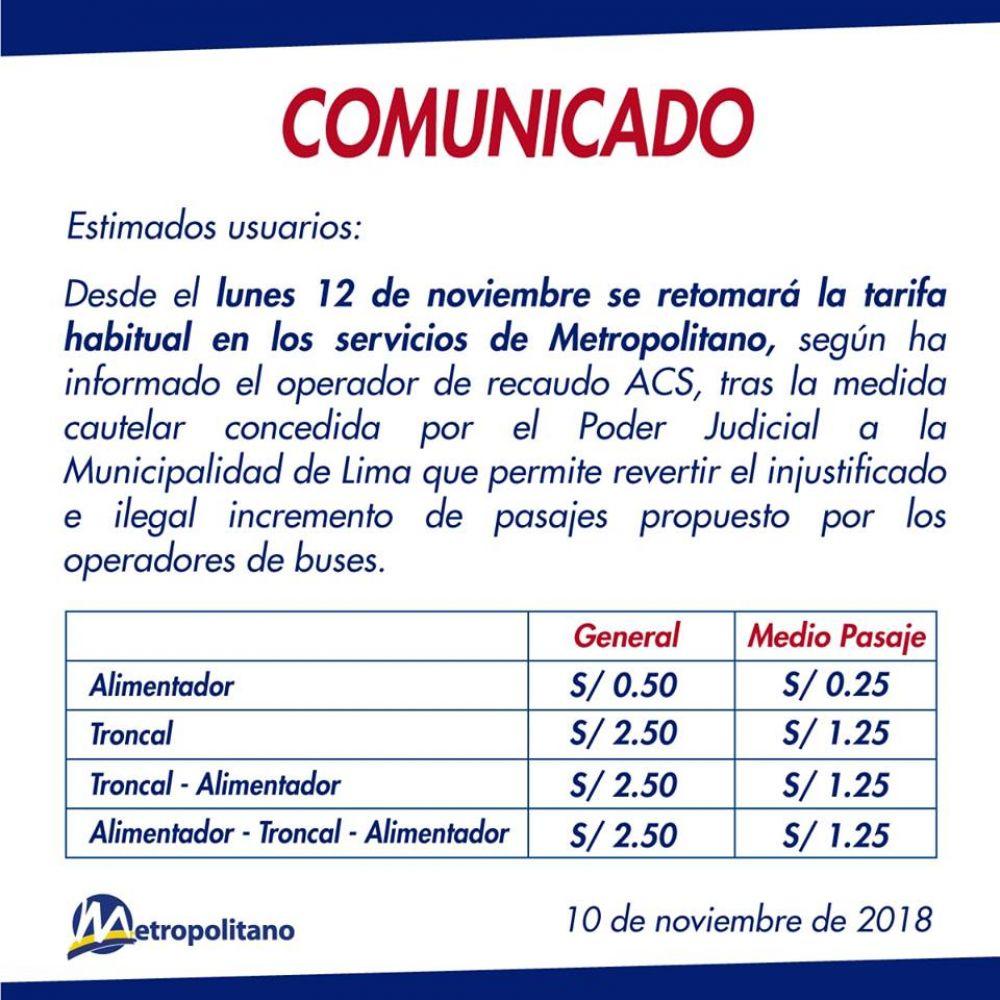 COMUNICADO

Estimados usuarios:

Desde el lunes 12 de noviembre se retomará la tarifa habitual en los servicios de Metropolitano, según ha informado el operador de recaudo ACS, tras la medida cautelar concedida por el Poder Judicial a la Municipalidad de Lima que permite revertir el injustificado e ilegal incremento de pasajes propuesto por los operadores de buses.

| | General | Medio Pasaje |
|---|---|---|
| Alimentador | S/ 0.50 | S/ 0.25 |
| Troncal | S/ 2.50 | S/ 1.25 |
| Troncal - Alimentador | S/ 2.50 | S/ 1.25 |
| Alimentador - Troncal - Alimentador | S/ 2.50 | S/ 1.25 |

Metropolitano

10 de noviembre de 2018